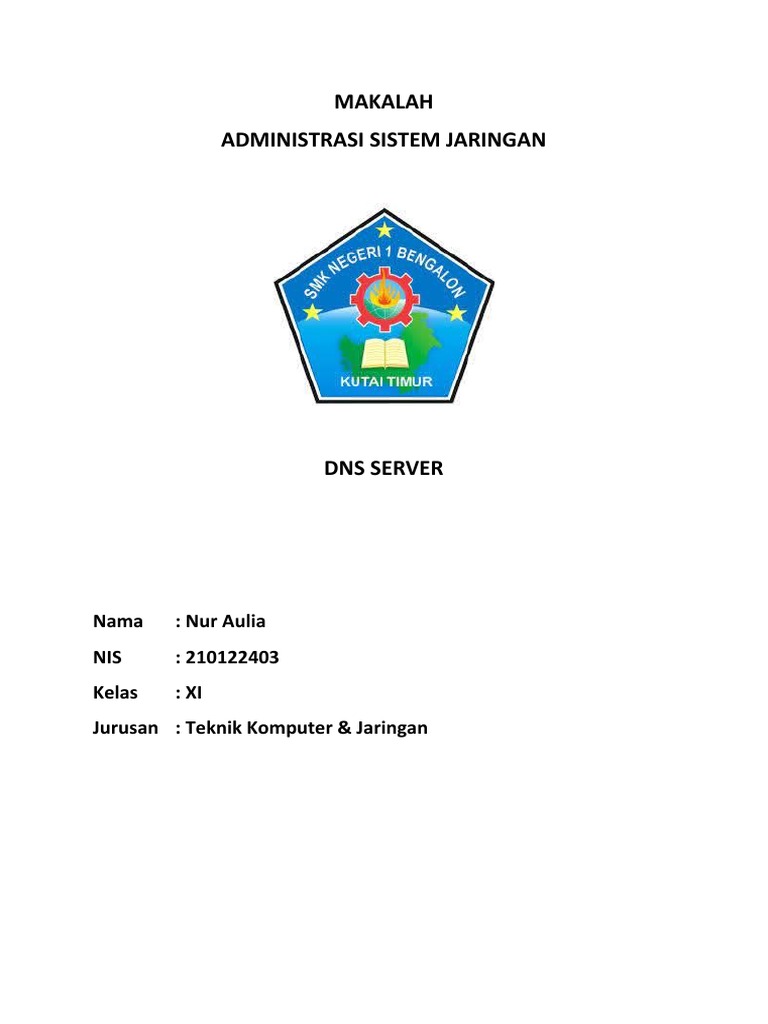 MAKALAH
ADMINISTRASI SISTEM JARINGAN

SMK NEGERI 1 BENGALON
KUTAI TIMUR

DNS SERVER

Nama : Nur Aulia
NIS : 210122403
Kelas : XI
Jurusan : Teknik Komputer & Jaringan